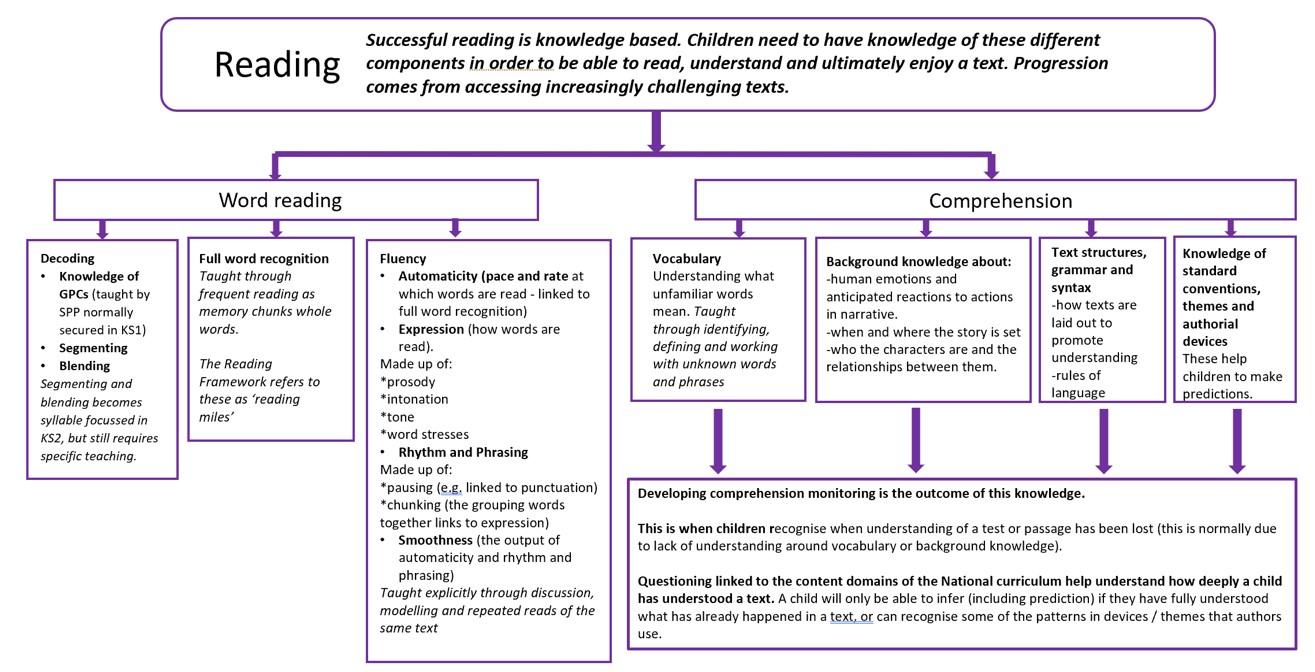 Reading

Successful reading is knowledge based. Children need to have knowledge of these different components in order to be able to read, understand and ultimately enjoy a text. Progression comes from accessing increasingly challenging texts.

Word reading

Decoding
• Knowledge of GPCs (taught by SPP normally secured in KS1)
• Segmenting
• Blending
Segmenting and blending becomes syllable focussed in KS2, but still requires specific teaching.

Full word recognition
Taught through frequent reading as memory chunks whole words.

The Reading Framework refers to these as 'reading miles'

Fluency
• Automaticity (pace and rate at which words are read - linked to full word recognition)
• Expression (how words are read).
Made up of:
*prosody
*intonation
*tone
*word stresses
• Rhythm and Phrasing
Made up of:
*pausing (e.g. linked to punctuation)
*chunking (the grouping words together links to expression)
• Smoothness (the output of automaticity and rhythm and phrasing)
Taught explicitly through discussion, modelling and repeated reads of the same text

Comprehension

Vocabulary
Understanding what unfamiliar words mean. Taught through identifying, defining and working with unknown words and phrases

Background knowledge about:
-human emotions and anticipated reactions to actions in narrative.
-when and where the story is set
-who the characters are and the relationships between them.

Text structures, grammar and syntax
-how texts are laid out to promote understanding
-rules of language

Knowledge of standard conventions, themes and authorial devices
These help children to make predictions.

Developing comprehension monitoring is the outcome of this knowledge.

This is when children recognise when understanding of a test or passage has been lost (this is normally due to lack of understanding around vocabulary or background knowledge).

Questioning linked to the content domains of the National curriculum help understand how deeply a child has understood a text. A child will only be able to infer (including prediction) if they have fully understood what has already happened in a text, or can recognise some of the patterns in devices / themes that authors use.